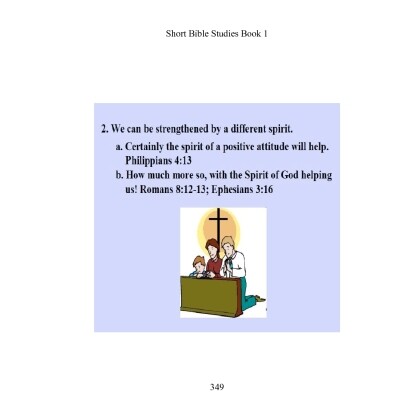 Short Bible Studies Book 1

2. We can be strengthened by a different spirit.

a. Certainly the spirit of a positive attitude will help. Philippians 4:13

b. How much more so, with the Spirit of God helping us! Romans 8:12-13; Ephesians 3:16

349